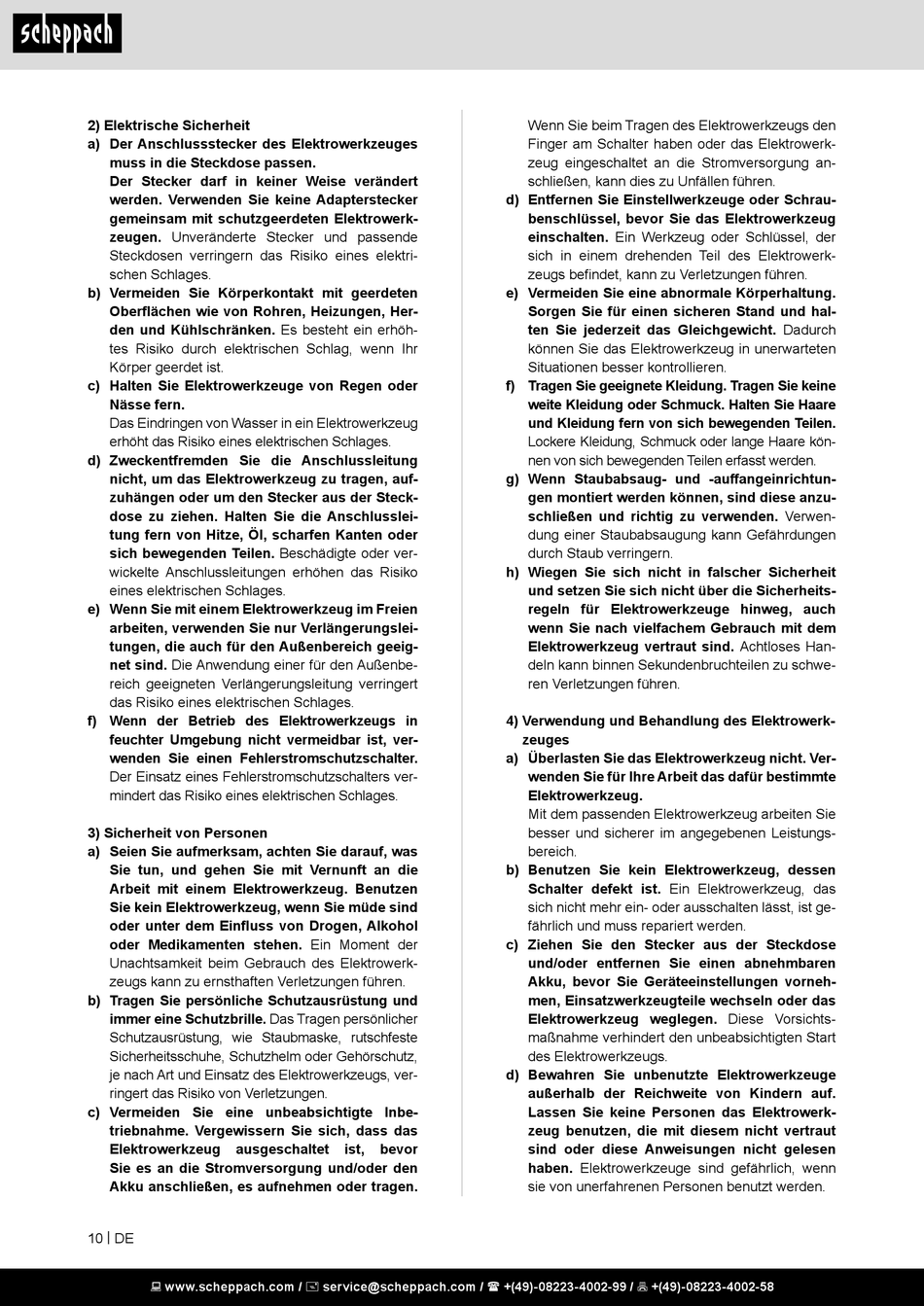 scheppach

2) Elektrische Sicherheit
a) Der Anschlussstecker des Elektrowerkzeuges muss in die Steckdose passen. Der Stecker darf in keiner Weise verändert werden. Verwenden Sie keine Adapterstecker gemeinsam mit schutzgeerdeten Elektrowerkzeugen. Unveränderte Stecker und passende Steckdosen verringern das Risiko eines elektrischen Schlages.
b) Vermeiden Sie Körperkontakt mit geerdeten Oberflächen wie von Rohren, Heizungen, Herden und Kühlschränken. Es besteht ein erhöhtes Risiko durch elektrischen Schlag, wenn Ihr Körper geerdet ist.
c) Halten Sie Elektrowerkzeuge von Regen oder Nässe fern.
Das Eindringen von Wasser in ein Elektrowerkzeug erhöht das Risiko eines elektrischen Schlages.
d) Zweckentfremden Sie die Anschlussleitung nicht, um das Elektrowerkzeug zu tragen, aufzuhängen oder um den Stecker aus der Steckdose zu ziehen. Halten Sie die Anschlussleitung fern von Hitze, Öl, scharfen Kanten oder sich bewegenden Teilen. Beschädigte oder verwickelte Anschlussleitungen erhöhen das Risiko eines elektrischen Schlages.
e) Wenn Sie mit einem Elektrowerkzeug im Freien arbeiten, verwenden Sie nur Verlängerungsleitungen, die auch für den Außenbereich geeignet sind. Die Anwendung einer für den Außenbereich geeigneten Verlängerungsleitung verringert das Risiko eines elektrischen Schlages.
f) Wenn der Betrieb des Elektrowerkzeugs in feuchter Umgebung nicht vermeidbar ist, verwenden Sie einen Fehlerstromschutzschalter. Der Einsatz eines Fehlerstromschutzschalters vermindert das Risiko eines elektrischen Schlages.

3) Sicherheit von Personen
a) Seien Sie aufmerksam, achten Sie darauf, was Sie tun, und gehen Sie mit Vernunft an die Arbeit mit einem Elektrowerkzeug. Benutzen Sie kein Elektrowerkzeug, wenn Sie müde sind oder unter dem Einfluss von Drogen, Alkohol oder Medikamenten stehen. Ein Moment der Unachtsamkeit beim Gebrauch des Elektrowerkzeugs kann zu ernsthaften Verletzungen führen.
b) Tragen Sie persönliche Schutzausrüstung und immer eine Schutzbrille. Das Tragen persönlicher Schutzausrüstung, wie Staubmaske, rutschfeste Sicherheitsschuhe, Schutzhelm oder Gehörschutz, je nach Art und Einsatz des Elektrowerkzeugs, verringert das Risiko von Verletzungen.
c) Vermeiden Sie eine unbeabsichtigte Inbetriebnahme. Vergewissern Sie sich, dass das Elektrowerkzeug ausgeschaltet ist, bevor Sie es an die Stromversorgung und/oder den Akku anschließen, es aufnehmen oder tragen. Wenn Sie beim Tragen des Elektrowerkzeugs den Finger am Schalter haben oder das Elektrowerkzeug eingeschaltet an die Stromversorgung anschließen, kann dies zu Unfällen führen.
d) Entfernen Sie Einstellwerkzeuge oder Schraubenschlüssel, bevor Sie das Elektrowerkzeug einschalten. Ein Werkzeug oder Schlüssel, der sich in einem drehenden Teil des Elektrowerkzeugs befindet, kann zu Verletzungen führen.
e) Vermeiden Sie eine abnormale Körperhaltung. Sorgen Sie für einen sicheren Stand und halten Sie jederzeit das Gleichgewicht. Dadurch können Sie das Elektrowerkzeug in unerwarteten Situationen besser kontrollieren.
f) Tragen Sie geeignete Kleidung. Tragen Sie keine weite Kleidung oder Schmuck. Halten Sie Haare und Kleidung fern von sich bewegenden Teilen. Lockere Kleidung, Schmuck oder lange Haare können von sich bewegenden Teilen erfasst werden.
g) Wenn Staubabsaug- und -auffangeinrichtungen montiert werden können, sind diese anzuschließen und richtig zu verwenden. Verwendung einer Staubabsaugung kann Gefährdungen durch Staub verringern.
h) Wiegen Sie sich nicht in falscher Sicherheit und setzen Sie sich nicht über die Sicherheitsregeln für Elektrowerkzeuge hinweg, auch wenn Sie nach vielfachem Gebrauch mit dem Elektrowerkzeug vertraut sind. Achtloses Handeln kann binnen Sekundenbruchteilen zu schweren Verletzungen führen.

4) Verwendung und Behandlung des Elektrowerkzeuges
a) Überlasten Sie das Elektrowerkzeug nicht. Verwenden Sie für Ihre Arbeit das dafür bestimmte Elektrowerkzeug.
Mit dem passenden Elektrowerkzeug arbeiten Sie besser und sicherer im angegebenen Leistungsbereich.
b) Benutzen Sie kein Elektrowerkzeug, dessen Schalter defekt ist. Ein Elektrowerkzeug, das sich nicht mehr ein- oder ausschalten lässt, ist gefährlich und muss repariert werden.
c) Ziehen Sie den Stecker aus der Steckdose und/oder entfernen Sie einen abnehmbaren Akku, bevor Sie Geräteeinstellungen vornehmen, Einsatzwerkzeugteile wechseln oder das Elektrowerkzeug weglegen. Diese Vorsichtsmaßnahme verhindert den unbeabsichtigten Start des Elektrowerkzeugs.
d) Bewahren Sie unbenutzte Elektrowerkzeuge außerhalb der Reichweite von Kindern auf. Lassen Sie keine Personen das Elektrowerkzeug benutzen, die mit diesem nicht vertraut sind oder diese Anweisungen nicht gelesen haben. Elektrowerkzeuge sind gefährlich, wenn sie von unerfahrenen Personen benutzt werden.

10 | DE

www.scheppach.com / service@scheppach.com / +(49)-08223-4002-99 / +(49)-08223-4002-58